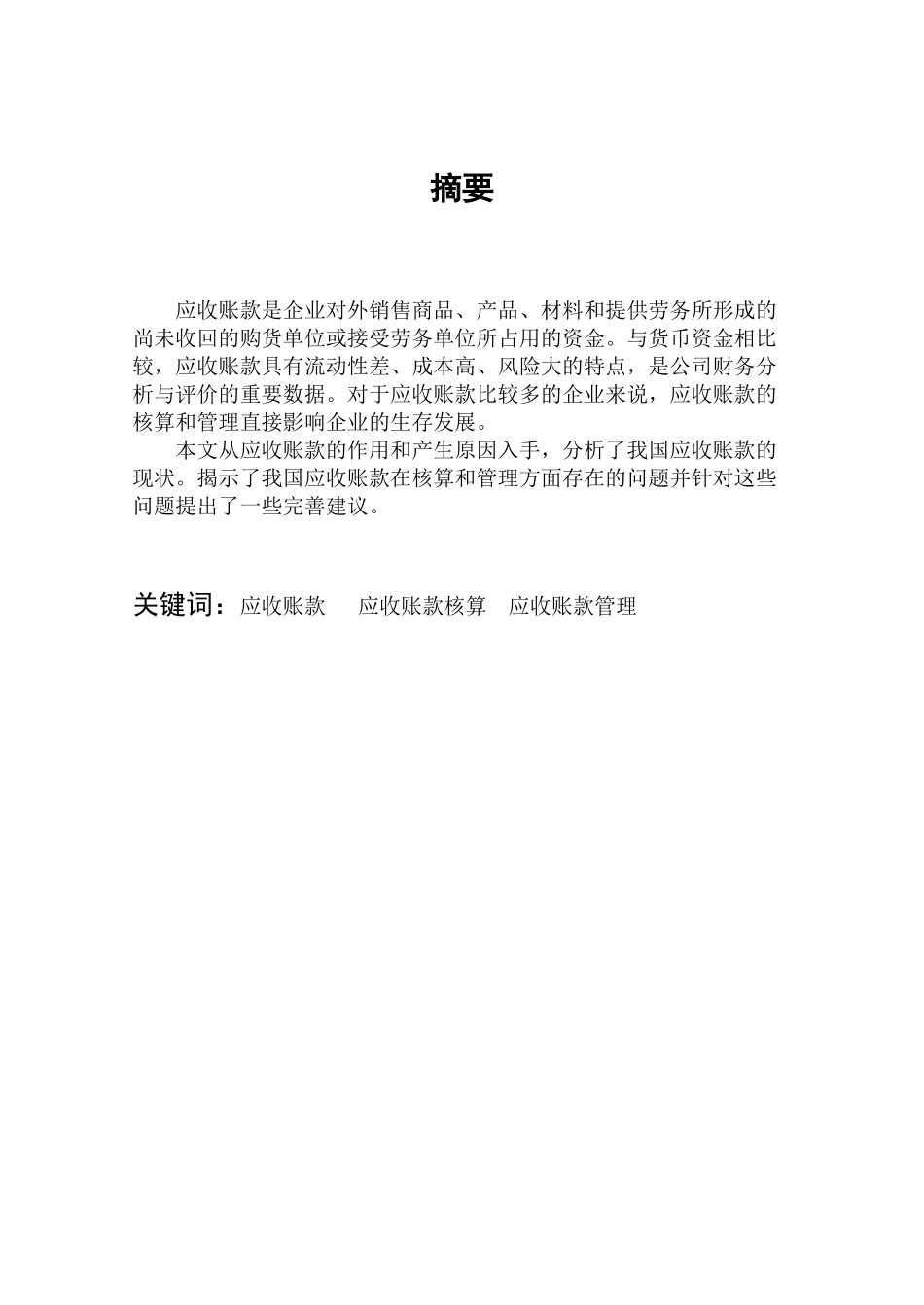 摘要

应收账款是企业对外销售商品、产品、材料和提供劳务所形成的尚未收回的购货单位或接受劳务单位所占用的资金。与货币资金相比较，应收账款具有流动性差、成本高、风险大的特点，是公司财务分析与评价的重要数据。对于应收账款比较多的企业来说，应收账款的核算和管理直接影响企业的生存发展。

本文从应收账款的作用和产生原因入手，分析了我国应收账款的现状。揭示了我国应收账款在核算和管理方面存在的问题并针对这些问题提出了一些完善建议。

关键词：应收账款　应收账款核算　应收账款管理